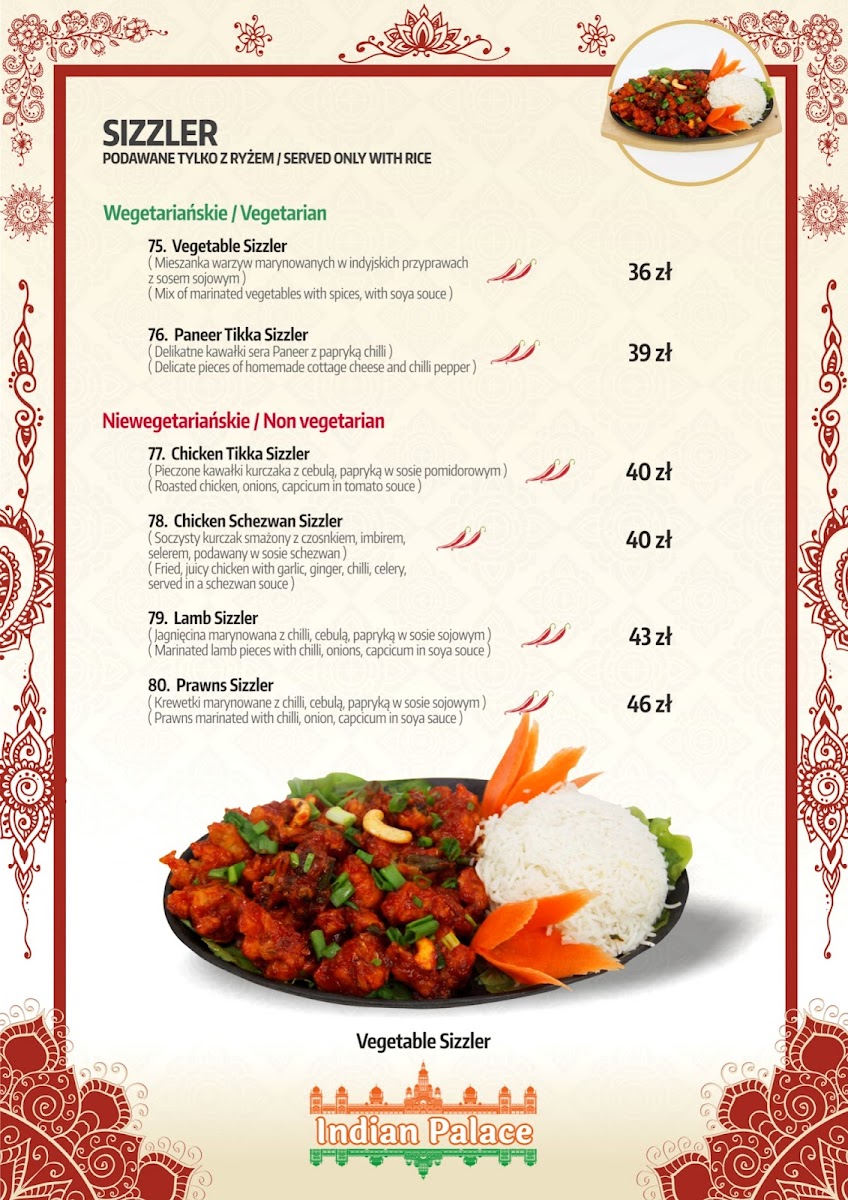 SIZZLER
PODAWANE TYLKO Z RYŻEM / SERVED ONLY WITH RICE

Wegetariańskie / Vegetarian

75. Vegetable Sizzler
( Mieszanka warzyw marynowanych w indyjskich przyprawach z sosem sojowym )
( Mix of marinated vegetables with spices, with soya souce )
36 zł

76. Paneer Tikka Sizzler
( Delikatne kawałki sera Paneer z papryką chilli )
( Delicate pieces of homemade cottage cheese and chilli pepper )
39 zł

Niewegetariańskie / Non vegetarian

77. Chicken Tikka Sizzler
( Pieczone kawałki kurczaka z cebulą, papryką w sosie pomidorowym )
( Roasted chicken, onions, capcicum in tomato souce )
40 zł

78. Chicken Schezwan Sizzler
( Soczysty kurczak smażony z czosnkiem, imbirem, selerem, podawany w sosie schezwan )
( Fried, juicy chicken with garlic, ginger, chilli, celery, served in a schezwan souce )
40 zł

79. Lamb Sizzler
( Jagnięcina marynowana z chilli, cebulą, papryką w sosie sojowym )
( Marinated lamb pieces with chilli, onions, capcicum in soya souce )
43 zł

80. Prawns Sizzler
( Krewetki marynowane z chilli, cebulą, papryką w sosie sojowym )
( Prawns marinated with chilli, onion, capcicum in soya sauce )
46 zł

Vegetable Sizzler

Indian Palace